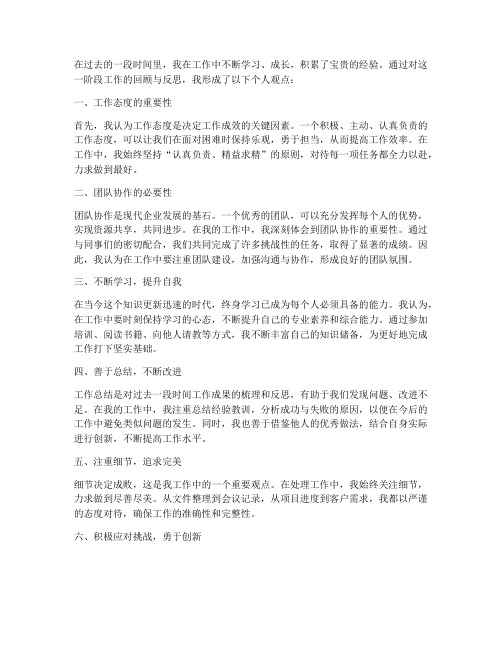 在过去的一段时间里，我在工作中不断学习、成长，积累了宝贵的经验。通过对这一阶段工作的回顾与反思，我形成了以下个人观点：

一、工作态度的重要性

首先，我认为工作态度是决定工作成效的关键因素。一个积极、主动、认真负责的工作态度，可以让我们在面对困难时保持乐观，勇于担当，从而提高工作效率。在工作中，我始终坚持“认真负责、精益求精”的原则，对待每一项任务都全力以赴，力求做到最好。

二、团队协作的必要性

团队协作是现代企业发展的基石。一个优秀的团队，可以充分发挥每个人的优势，实现资源共享，共同进步。在我的工作中，我深刻体会到团队协作的重要性。通过与同事们的密切配合，我们共同完成了许多挑战性的任务，取得了显著的成绩。因此，我认为在工作中要注重团队建设，加强沟通与协作，形成良好的团队氛围。

三、不断学习，提升自我

在当今这个知识更新迅速的时代，终身学习已成为每个人必须具备的能力。我认为，在工作中要时刻保持学习的心态，不断提升自己的专业素养和综合能力。通过参加培训、阅读书籍、向他人请教等方式，我不断丰富自己的知识储备，为更好地完成工作打下坚实基础。

四、善于总结，不断改进

工作总结是对过去一段时间工作成果的梳理和反思，有助于我们发现问题、改进不足。在我的工作中，我注重总结经验教训，分析成功与失败的原因，以便在今后的工作中避免类似问题的发生。同时，我也善于借鉴他人的优秀做法，结合自身实际进行创新，不断提高工作水平。

五、注重细节，追求完美

细节决定成败，这是我工作中的一个重要观点。在处理工作中，我始终关注细节，力求做到尽善尽美。从文件整理到会议记录，从项目进度到客户需求，我都以严谨的态度对待，确保工作的准确性和完整性。

六、积极应对挑战，勇于创新